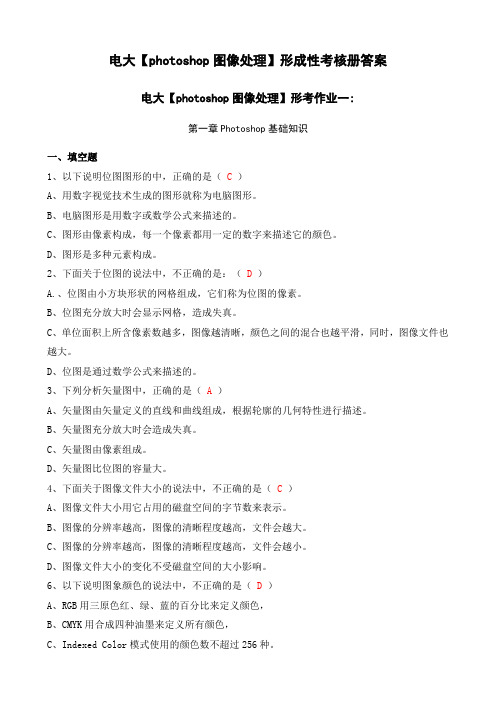 电大【photoshop 图像处理】形成性考核册答案

电大【photoshop 图像处理】形考作业一：

第一章 Photoshop 基础知识

一、填空题

1、以下说明位图图形的中，正确的是（ C ）

A、用数字视觉技术生成的图形就称为电脑图形。

B、电脑图形是用数字或数学公式来描述的。

C、图形由像素构成，每一个像素都用一定的数字来描述它的颜色。

D、图形是多种元素构成。

2、下面关于位图的说法中，不正确的是：（ D ）

A.、位图由小方块形状的网格组成，它们称为位图的像素。

B、位图充分放大时会显示网格，造成失真。

C、单位面积上所含像素数越多，图像越清晰，颜色之间的混合也越平滑，同时，图像文件也越大。

D、位图是通过数学公式来描述的。

3、下列分析矢量图中，正确的是（ A ）

A、矢量图由矢量定义的直线和曲线组成，根据轮廓的几何特性进行描述。

B、矢量图充分放大时会造成失真。

C、矢量图由像素组成。

D、矢量图比位图的容量大。

4、下面关于图像文件大小的说法中，不正确的是（ C ）

A、图像文件大小用它占用的磁盘空间的字节数来表示。

B、图像的分辨率越高，图像的清晰程度越高，文件会越大。

C、图像的分辨率越高，图像的清晰程度越高，文件会越小。

D、图像文件大小的变化不受磁盘空间的大小影响。

6、以下说明图象颜色的说法中，不正确的是（ D ）

A、RGB 用三原色红、绿、蓝的百分比来定义颜色，

B、CMYK 用合成四种油墨来定义所有颜色，

C、Indexed Color 模式使用的颜色数不超过 256 种。